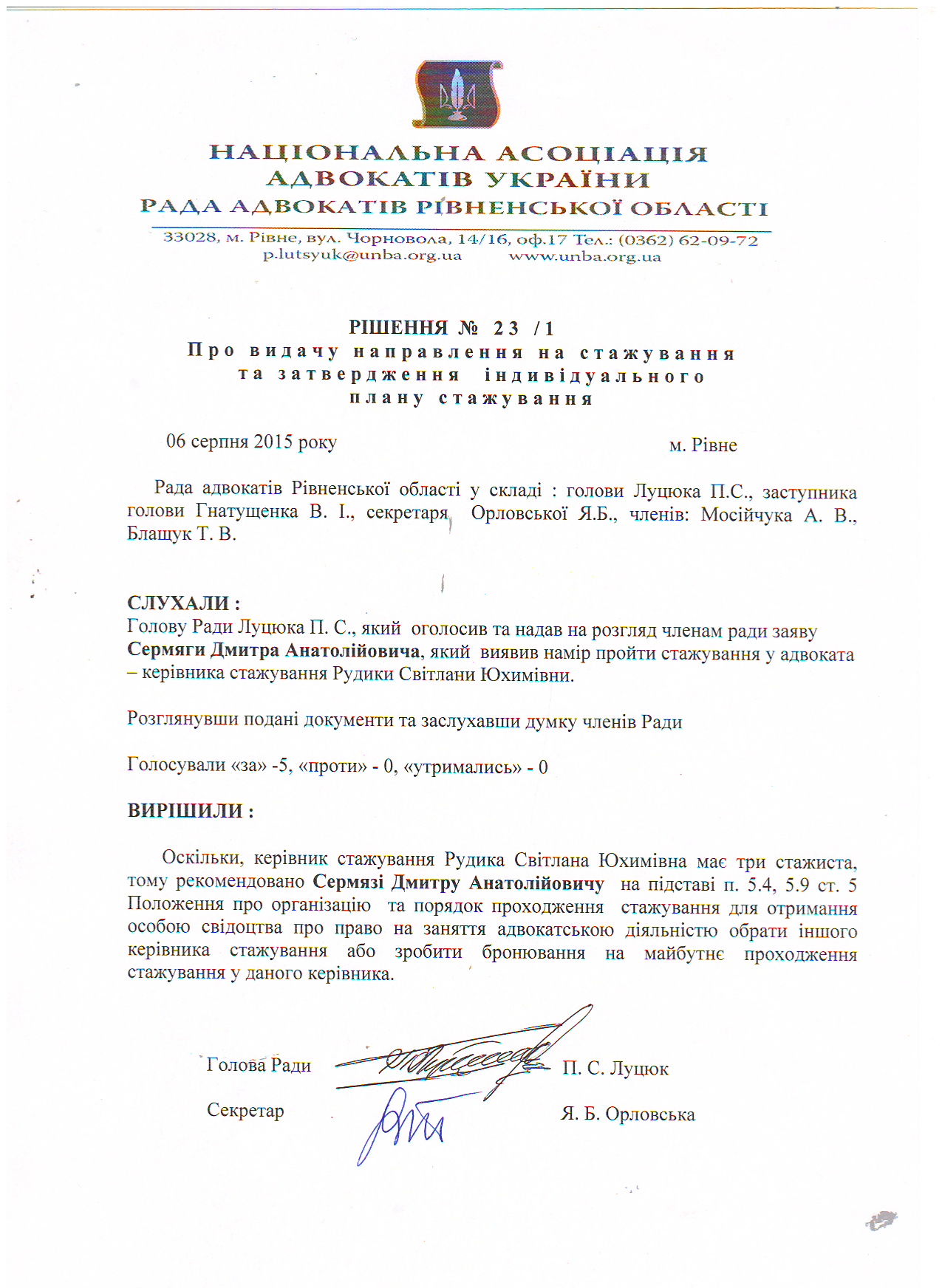 НАЦІОНАЛЬНА АСОЦІАЦІЯ
АДВОКАТІВ УКРАЇНИ
РАДА АДВОКАТІВ РІВНЕНСЬКОЇ ОБЛАСТІ

33028, м. Рівне, вул. Чорновола, 14/16, оф.17 Тел.: (0362) 62-09-72
p.lutsyuk@unba.org.ua www.unba.org.ua

РІШЕННЯ № 23 /1
Про видачу направлення на стажування
та затвердження індивідуального
плану стажування

06 серпня 2015 року м. Рівне

Рада адвокатів Рівненської області у складі : голови Луцюка П.С., заступника голови Гнатущенка В. І., секретаря Орловської Я.Б., членів: Мосійчука А. В., Блащук Т. В.

СЛУХАЛИ :
Голову Ради Луцюка П. С., який оголосив та надав на розгляд членам ради заяву Сермяги Дмитра Анатолійовича, який виявив намір пройти стажування у адвоката – керівника стажування Рудики Світлани Юхимівни.

Розглянувши подані документи та заслухавши думку членів Ради

Голосували «за» -5, «проти» - 0, «утримались» - 0

ВИРІШИЛИ :

Оскільки, керівник стажування Рудика Світлана Юхимівна має три стажиста, тому рекомендовано Сермязі Дмитру Анатолійовичу на підставі п. 5.4, 5.9 ст. 5 Положення про організацію та порядок проходження стажування для отримання особою свідоцтва про право на заняття адвокатською діяльністю обрати іншого керівника стажування або зробити бронювання на майбутнє проходження стажування у даного керівника.

Голова Ради П. С. Луцюк

Секретар Я. Б. Орловська